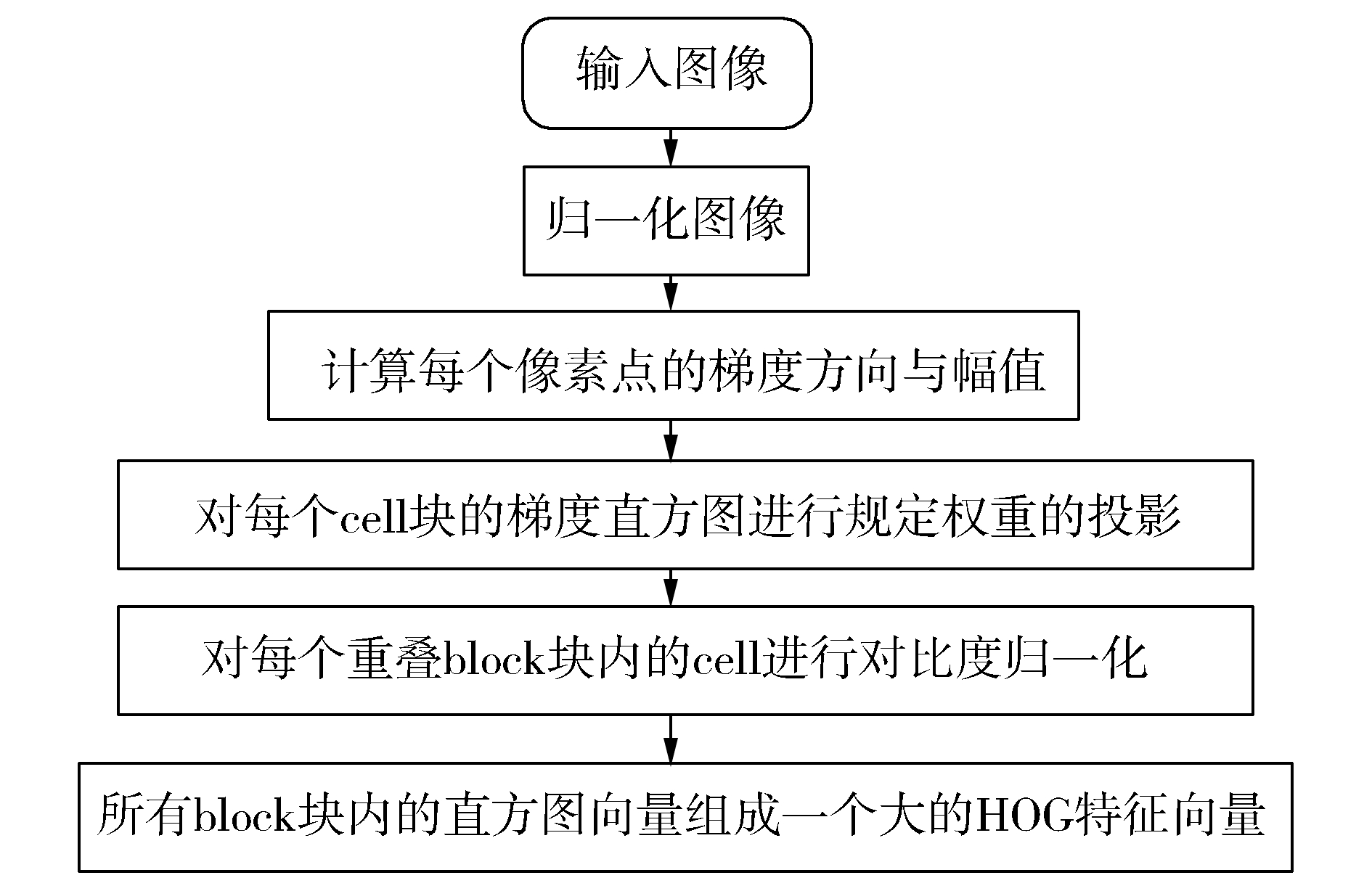 输入图像

归一化图像

计算每个像素点的梯度方向与幅值

对每个cell块的梯度直方图进行规定权重的投影

对每个重叠block块内的cell进行对比度归一化

所有block块内的直方图向量组成一个大的HOG特征向量